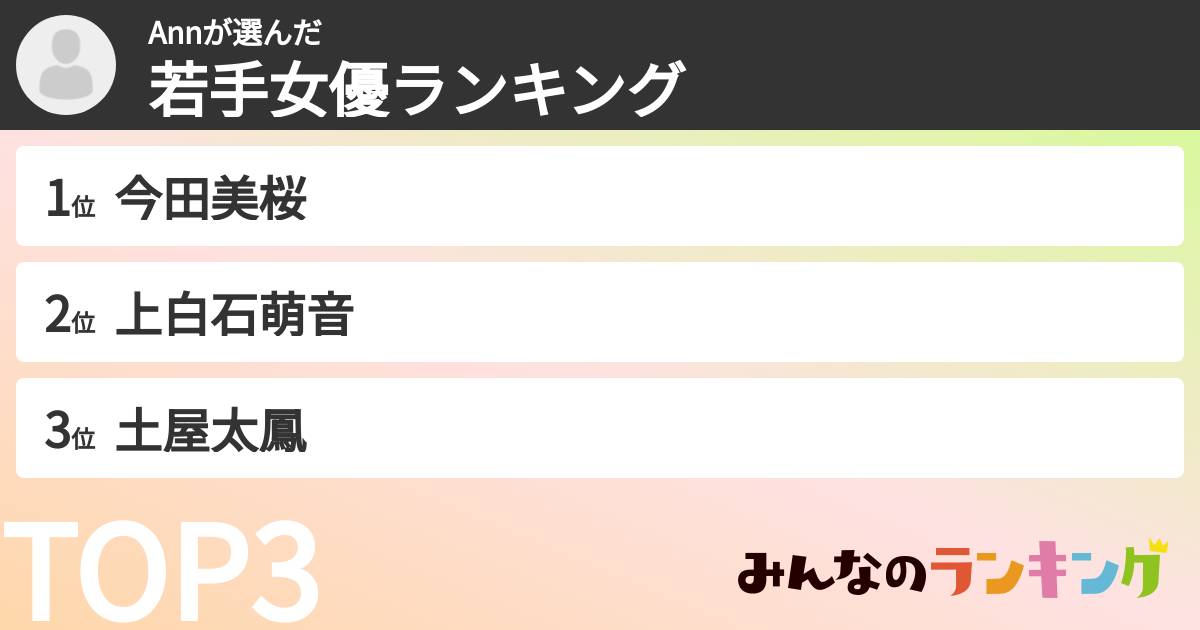 Annが選んだ
若手女優ランキング

1位 今田美桜

2位 上白石萌音

3位 土屋太鳳

TOP3

みんなのランキング